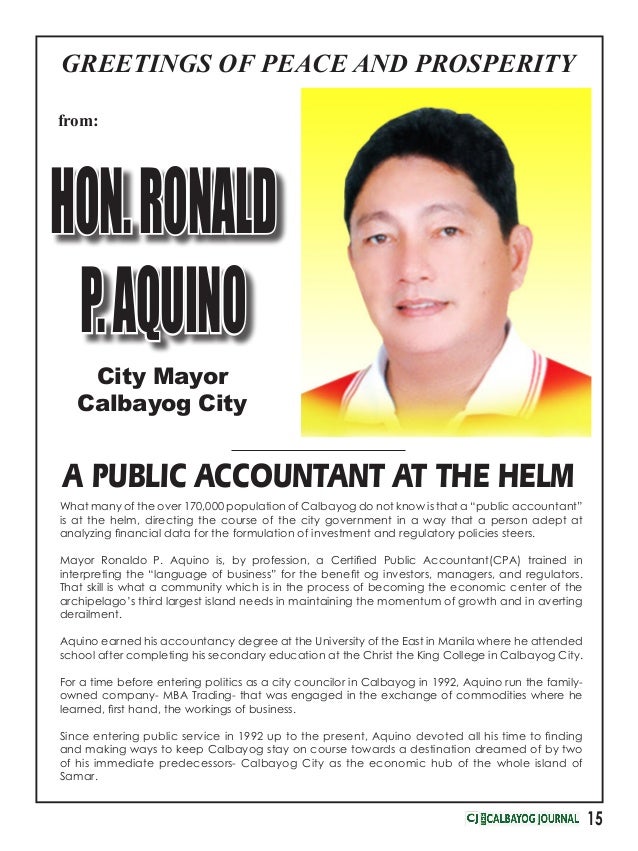 GREETINGS OF PEACE AND PROSPERITY

from:

HON. RONALD P. AQUINO

City Mayor
Calbayog City

A PUBLIC ACCOUNTANT AT THE HELM

What many of the over 170,000 population of Calbayog do not know is that a "public accountant" is at the helm, directing the course of the city government in a way that a person adept at analyzing financial data for the formulation of investment and regulatory policies steers.

Mayor Ronaldo P. Aquino is, by profession, a Certified Public Accountant(CPA) trained in interpreting the "language of business" for the benefit og investors, managers, and regulators. That skill is what a community which is in the process of becoming the economic center of the archipelago's third largest island needs in maintaining the momentum of growth and in averting derailment.

Aquino earned his accountancy degree at the University of the East in Manila where he attended school after completing his secondary education at the Christ the King College in Calbayog City.

For a time before entering politics as a city councilor in Calbayog in 1992, Aquino run the family-owned company- MBA Trading- that was engaged in the exchange of commodities where he learned, first hand, the workings of business.

Since entering public service in 1992 up to the present, Aquino devoted all his time to finding and making ways to keep Calbayog stay on course towards a destination dreamed of by two of his immediate predecessors- Calbayog City as the economic hub of the whole island of Samar.

CJ CALBAYOG JOURNAL 15